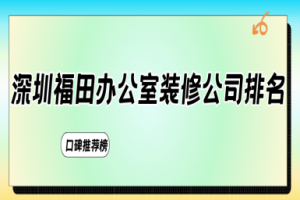 深圳福田办公室装修公司排名

口碑推荐榜